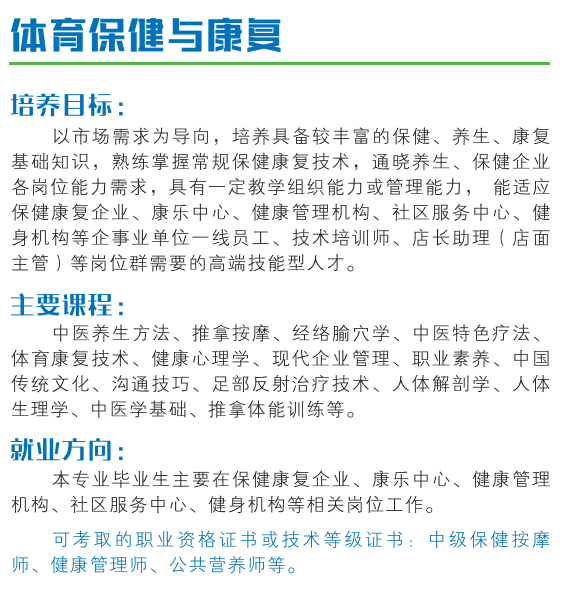 体育保健与康复

培养目标：

以市场需求为导向，培养具备较丰富的保健、养生、康复基础知识，熟练掌握常规保健康复技术，通晓养生、保健企业各岗位能力需求，具有一定教学组织能力或管理能力， 能适应保健康复企业、康乐中心、健康管理机构、社区服务中心、健身机构等企事业单位一线员工、技术培训师、店长助理（店面主管）等岗位群需要的高端技能型人才。

主要课程：

中医养生方法、推拿按摩、经络腧穴学、中医特色疗法、体育康复技术、健康心理学、现代企业管理、职业素养、中国传统文化、沟通技巧、足部反射治疗技术、人体解剖学、人体生理学、中医学基础、推拿体能训练等。

就业方向：

本专业毕业生主要在保健康复企业、康乐中心、健康管理机构、社区服务中心、健身机构等相关岗位工作。

可考取的职业资格证书或技术等级证书：中级保健按摩师、健康管理师、公共营养师等。